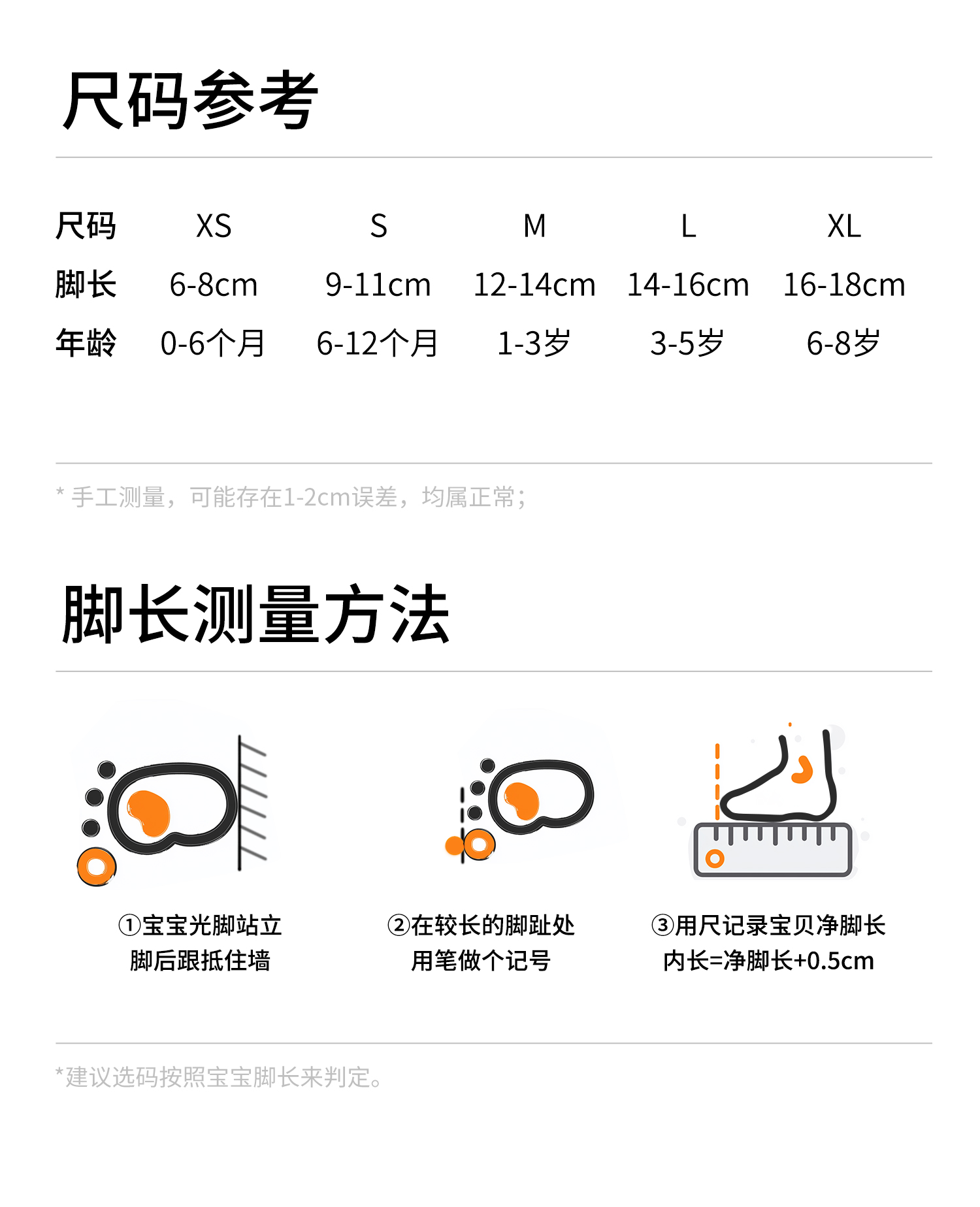 尺码参考

| 尺码 | XS | S | M | L | XL |
|---|---|---|---|---|---|
| 脚长 | 6-8cm | 9-11cm | 12-14cm | 14-16cm | 16-18cm |
| 年龄 | 0-6个月 | 6-12个月 | 1-3岁 | 3-5岁 | 6-8岁 |

* 手工测量，可能存在1-2cm误差，均属正常；

脚长测量方法

①宝宝光脚站立
脚后跟抵住墙

②在较长的脚趾处
用笔做个记号

③用尺记录宝贝净脚长
内长=净脚长+0.5cm

*建议选码按照宝宝脚长来判定。